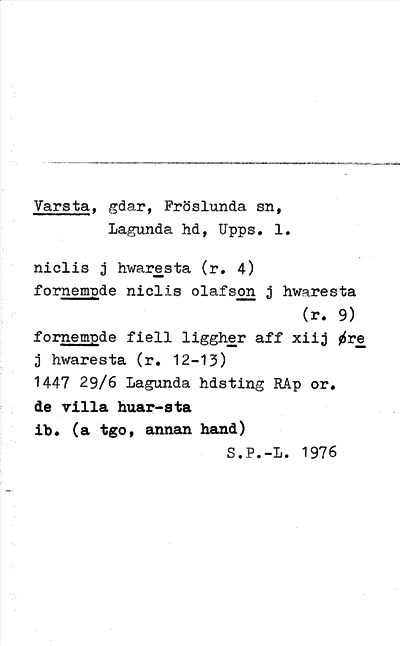 Varsta, gdar, Fröslunda sn, Lagunda hd, Upps. l.

niclis j hwaresta (r. 4)
fornempde niclis olafson j hwaresta (r. 9)
fornempde fiell liggher aff xiij øre j hwaresta (r. 12-13)
1447 29/6 Lagunda hdsting RAp or.
de villa huar-sta
ib. (a tgo, annan hand)

S.P.-L. 1976